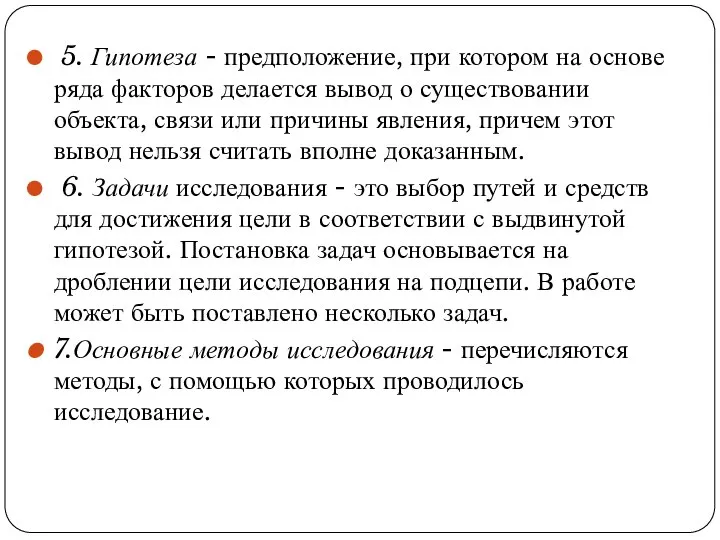 5. Гипотеза - предположение, при котором на основе ряда факторов делается вывод о существовании объекта, связи или причины явления, причем этот вывод нельзя считать вполне доказанным.

6. Задачи исследования - это выбор путей и средств для достижения цели в соответствии с выдвинутой гипотезой. Постановка задач основывается на дроблении цели исследования на подцепи. В работе может быть поставлено несколько задач.

7.Основные методы исследования - перечисляются методы, с помощью которых проводилось исследование.